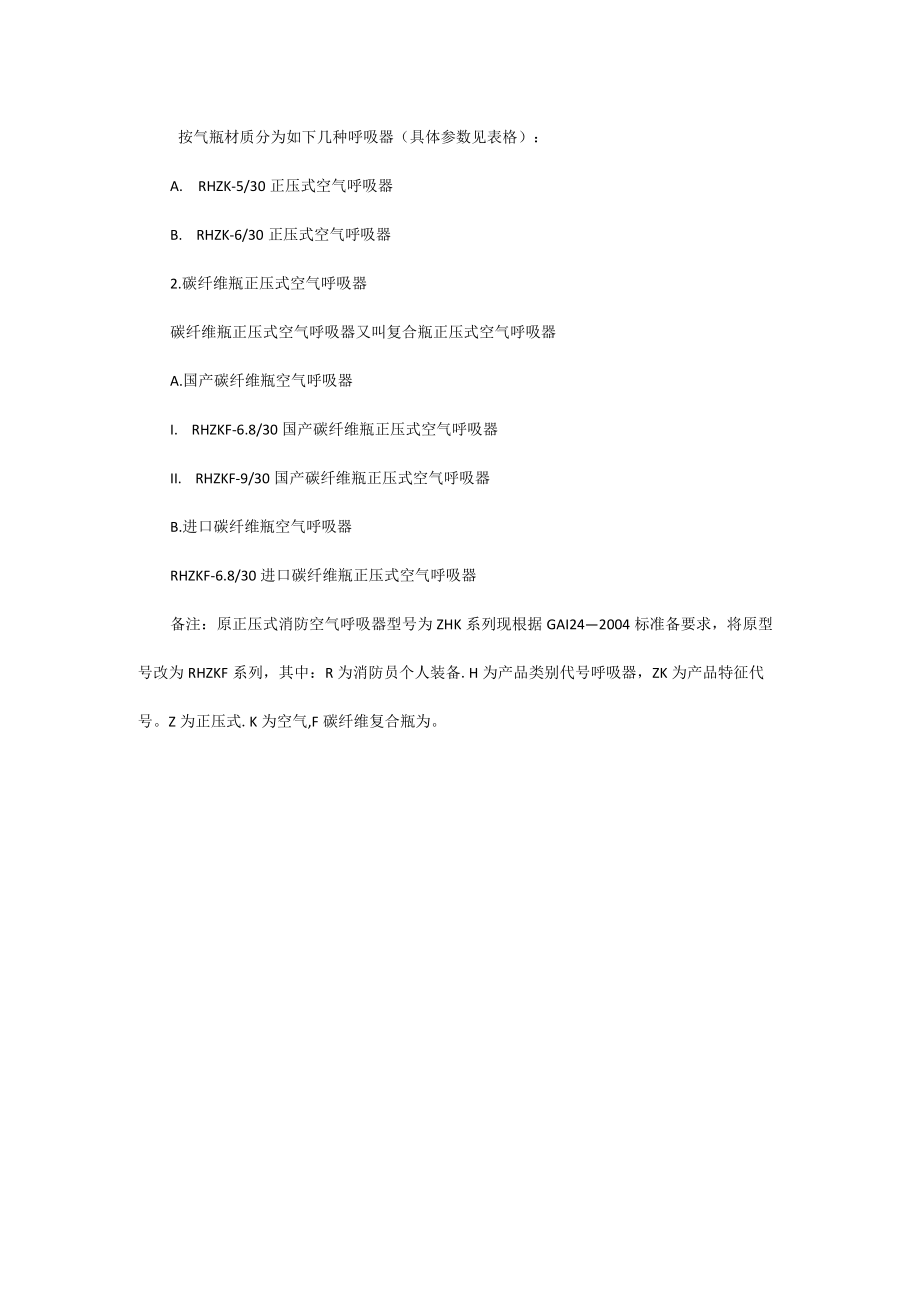 按气瓶材质分为如下几种呼吸器（具体参数见表格）：

A. RHZK-5/30 正压式空气呼吸器

B. RHZK-6/30 正压式空气呼吸器

2.碳纤维瓶正压式空气呼吸器

碳纤维瓶正压式空气呼吸器又叫复合瓶正压式空气呼吸器

A.国产碳纤维瓶空气呼吸器

I. RHZKF-6.8/30 国产碳纤维瓶正压式空气呼吸器

II. RHZKF-9/30 国产碳纤维瓶正压式空气呼吸器

B.进口碳纤维瓶空气呼吸器

RHZKF-6.8/30 进口碳纤维瓶正压式空气呼吸器

备注：原正压式消防空气呼吸器型号为 ZHK 系列现根据 GAI24—2004 标准备要求，将原型号改为 RHZKF 系列，其中：R 为消防员个人装备. H 为产品类别代号呼吸器，ZK 为产品特征代号。Z 为正压式. K 为空气,F 碳纤维复合瓶为。